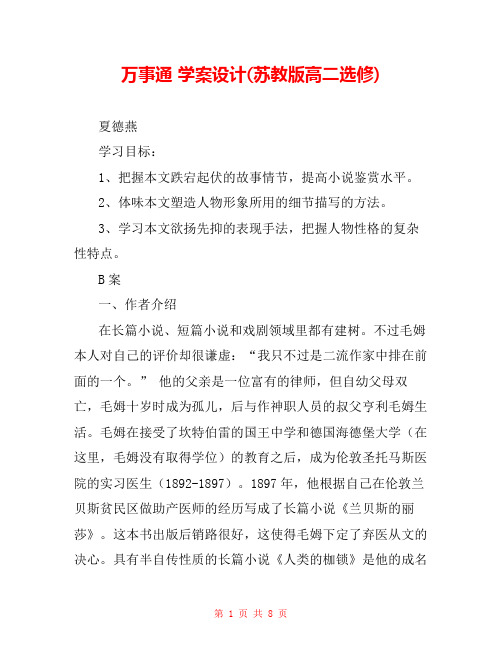 万事通 学案设计(苏教版高二选修)

夏德燕

学习目标：

1、把握本文跌宕起伏的故事情节，提高小说鉴赏水平。

2、体味本文塑造人物形象所用的细节描写的方法。

3、学习本文欲扬先抑的表现手法，把握人物性格的复杂性特点。

B案

一、作者介绍

在长篇小说、短篇小说和戏剧领域里都有建树。不过毛姆本人对自己的评价却很谦虚：“我只不过是二流作家中排在前面的一个。” 他的父亲是一位富有的律师，但自幼父母双亡，毛姆十岁时成为孤儿，后与作神职人员的叔父亨利毛姆生活。毛姆在接受了坎特伯雷的国王中学和德国海德堡大学（在这里，毛姆没有取得学位）的教育之后，成为伦敦圣托马斯医院的实习医生（1892-1897）。1897年，他根据自己在伦敦兰贝斯贫民区做助产医师的经历写成了长篇小说《兰贝斯的丽莎》。这本书出版后销路很好，这使得毛姆下定了弃医从文的决心。具有半自传性质的长篇小说《人类的枷锁》是他的成名

第 1 页 共 8 页